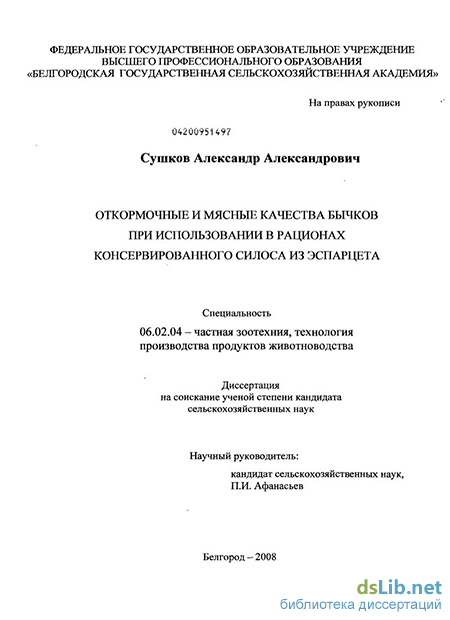 ФЕДЕРАЛЬНОЕ ГОСУДАРСТВЕННОЕ ОБРАЗОВАТЕЛЬНОЕ УЧРЕЖДЕНИЕ
ВЫСШЕГО ПРОФЕССИОНАЛЬНОГО ОБРАЗОВАНИЯ
«БЕЛГОРОДСКАЯ ГОСУДАРСТВЕННАЯ СЕЛЬСКОХОЗЯЙСТВЕННАЯ АКАДЕМИЯ»

На правах рукописи

04200951497

Сушков Александр Александрович

ОТКОРМОЧНЫЕ И МЯСНЫЕ КАЧЕСТВА БЫЧКОВ
ПРИ ИСПОЛЬЗОВАНИИ В РАЦИОНАХ
КОНСЕРВИРОВАННОГО СИЛОСА ИЗ ЭСПАРЦЕТА

Специальность

06.02.04 – частная зоотехния, технология производства продуктов животноводства

Диссертация
на соискание ученой степени кандидата
сельскохозяйственных наук

Научный руководитель:
кандидат сельскохозяйственных наук,
П.И. Афанасьев

Белгород – 2008

dsLib.net
библиотека диссертаций